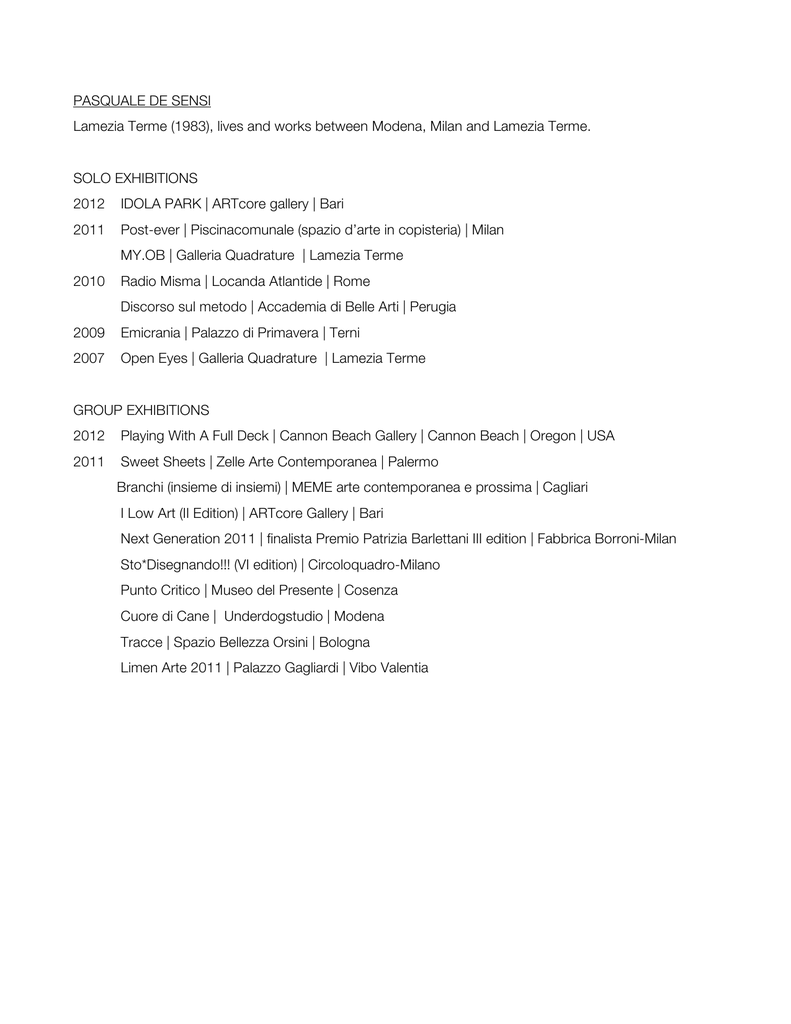 PASQUALE DE SENSI

Lamezia Terme (1983), lives and works between Modena, Milan and Lamezia Terme.

SOLO EXHIBITIONS

2012 IDOLA PARK | ARTcore gallery | Bari

2011 Post-ever | Piscinacomunale (spazio d'arte in copisteria) | Milan
MY.OB | Galleria Quadrature | Lamezia Terme

2010 Radio Misma | Locanda Atlantide | Rome
Discorso sul metodo | Accademia di Belle Arti | Perugia

2009 Emicrania | Palazzo di Primavera | Terni

2007 Open Eyes | Galleria Quadrature | Lamezia Terme

GROUP EXHIBITIONS

2012 Playing With A Full Deck | Cannon Beach Gallery | Cannon Beach | Oregon | USA

2011 Sweet Sheets | Zelle Arte Contemporanea | Palermo
Branchi (insieme di insiemi) | MEME arte contemporanea e prossima | Cagliari
I Low Art (II Edition) | ARTcore Gallery | Bari
Next Generation 2011 | finalista Premio Patrizia Barlettani III edition | Fabbrica Borroni-Milan
Sto*Disegnando!!! (VI edition) | Circoloquadro-Milano
Punto Critico | Museo del Presente | Cosenza
Cuore di Cane | Underdogstudio | Modena
Tracce | Spazio Bellezza Orsini | Bologna
Limen Arte 2011 | Palazzo Gagliardi | Vibo Valentia